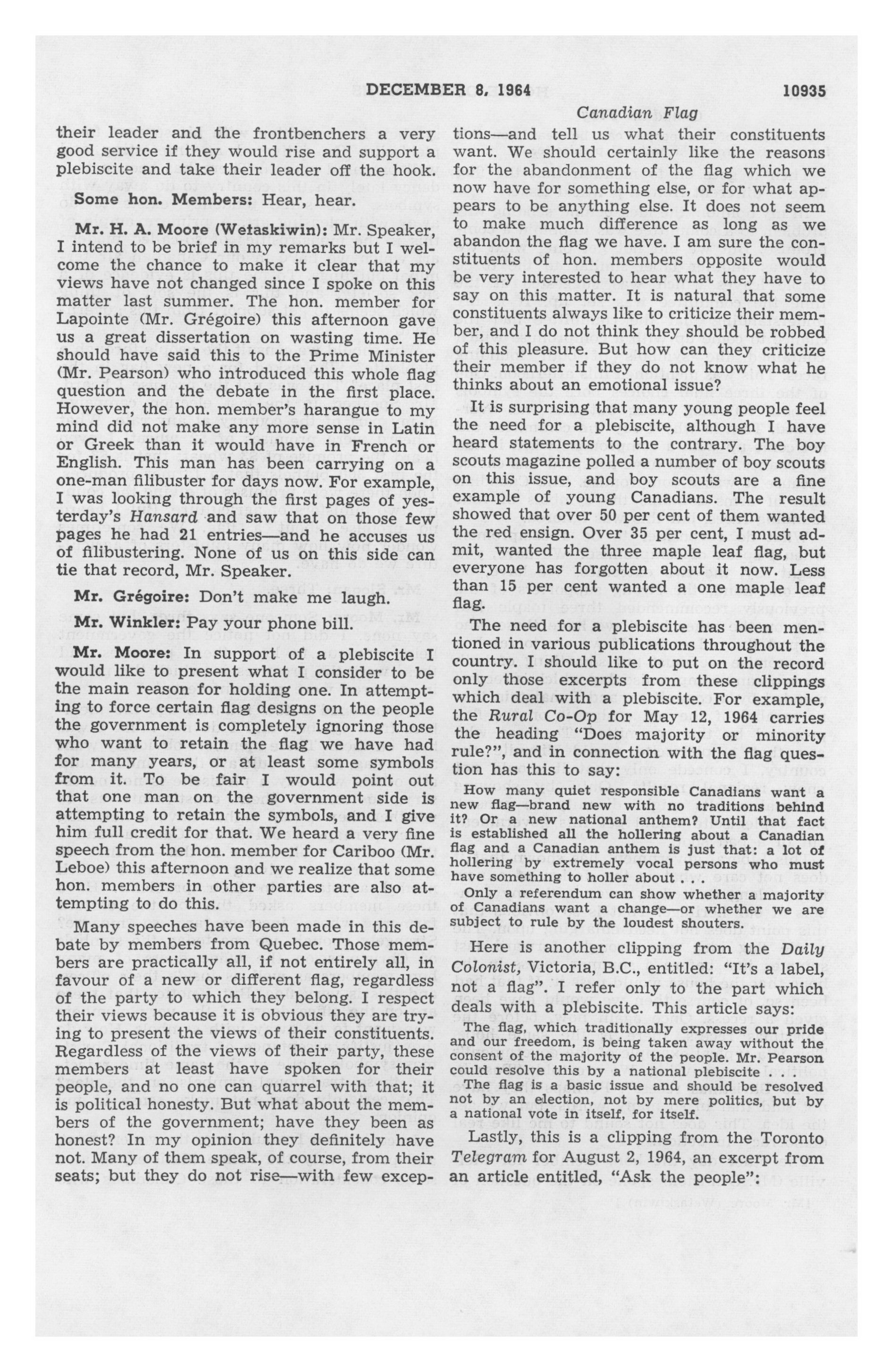 DECEMBER 8, 1964 10935

Canadian Flag

their leader and the frontbenchers a very good service if they would rise and support a plebiscite and take their leader off the hook.

Some hon. Members: Hear, hear.

Mr. H. A. Moore (Wetaskiwin): Mr. Speaker, I intend to be brief in my remarks but I welcome the chance to make it clear that my views have not changed since I spoke on this matter last summer. The hon. member for Lapointe (Mr. Grégoire) this afternoon gave us a great dissertation on wasting time. He should have said this to the Prime Minister (Mr. Pearson) who introduced this whole flag question and the debate in the first place. However, the hon. member's harangue to my mind did not make any more sense in Latin or Greek than it would have in French or English. This man has been carrying on a one-man filibuster for days now. For example, I was looking through the first pages of yesterday's Hansard and saw that on those few pages he had 21 entries—and he accuses us of filibustering. None of us on this side can tie that record, Mr. Speaker.

Mr. Grégoire: Don't make me laugh.

Mr. Winkler: Pay your phone bill.

Mr. Moore: In support of a plebiscite I would like to present what I consider to be the main reason for holding one. In attempting to force certain flag designs on the people the government is completely ignoring those who want to retain the flag we have had for many years, or at least some symbols from it. To be fair I would point out that one man on the government side is attempting to retain the symbols, and I give him full credit for that. We heard a very fine speech from the hon. member for Cariboo (Mr. Leboe) this afternoon and we realize that some hon. members in other parties are also attempting to do this.

Many speeches have been made in this debate by members from Quebec. Those members are practically all, if not entirely all, in favour of a new or different flag, regardless of the party to which they belong. I respect their views because it is obvious they are trying to present the views of their constituents. Regardless of the views of their party, these members at least have spoken for their people, and no one can quarrel with that; it is political honesty. But what about the members of the government; have they been as honest? In my opinion they definitely have not. Many of them speak, of course, from their seats; but they do not rise—with few exceptions—and tell us what their constituents want. We should certainly like the reasons for the abandonment of the flag which we now have for something else, or for what appears to be anything else. It does not seem to make much difference as long as we abandon the flag we have. I am sure the constituents of hon. members opposite would be very interested to hear what they have to say on this matter. It is natural that some constituents always like to criticize their member, and I do not think they should be robbed of this pleasure. But how can they criticize their member if they do not know what he thinks about an emotional issue?

It is surprising that many young people feel the need for a plebiscite, although I have heard statements to the contrary. The boy scouts magazine polled a number of boy scouts on this issue, and boy scouts are a fine example of young Canadians. The result showed that over 50 per cent of them wanted the red ensign. Over 35 per cent, I must admit, wanted the three maple leaf flag, but everyone has forgotten about it now. Less than 15 per cent wanted a one maple leaf flag.

The need for a plebiscite has been mentioned in various publications throughout the country. I should like to put on the record only those excerpts from these clippings which deal with a plebiscite. For example, the Rural Co-Op for May 12, 1964 carries the heading "Does majority or minority rule?", and in connection with the flag question has this to say:

How many quiet responsible Canadians want a new flag—brand new with no traditions behind it? Or a new national anthem? Until that fact is established all the hollering about a Canadian flag and a Canadian anthem is just that: a lot of hollering by extremely vocal persons who must have something to holler about . . .

Only a referendum can show whether a majority of Canadians want a change—or whether we are subject to rule by the loudest shouters.

Here is another clipping from the Daily Colonist, Victoria, B.C., entitled: "It's a label, not a flag". I refer only to the part which deals with a plebiscite. This article says:

The flag, which traditionally expresses our pride and our freedom, is being taken away without the consent of the majority of the people. Mr. Pearson could resolve this by a national plebiscite . . .

The flag is a basic issue and should be resolved not by an election, not by mere politics, but by a national vote in itself, for itself.

Lastly, this is a clipping from the Toronto Telegram for August 2, 1964, an excerpt from an article entitled, "Ask the people":